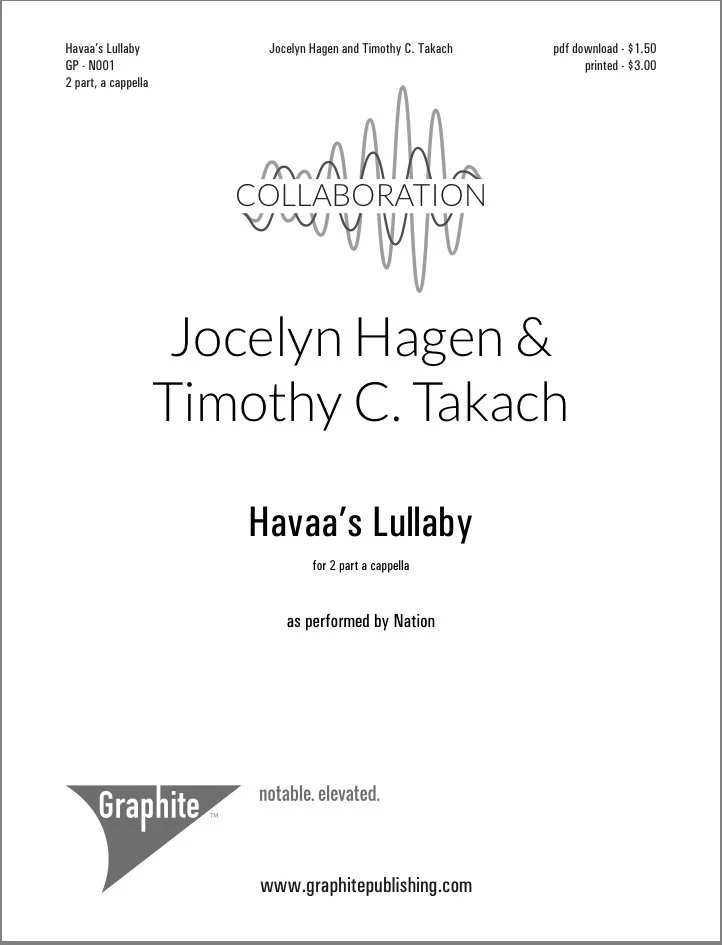 Havaa's Lullaby
GP - N001
2 part, a cappella

Jocelyn Hagen and Timothy C. Takach

pdf download - $1.50
printed - $3.00

COLLABORATION

Jocelyn Hagen &
Timothy C. Takach

Havaa's Lullaby

for 2 part a cappella

as performed by Nation

Graphite™

notable. elevated.

www.graphitepublishing.com